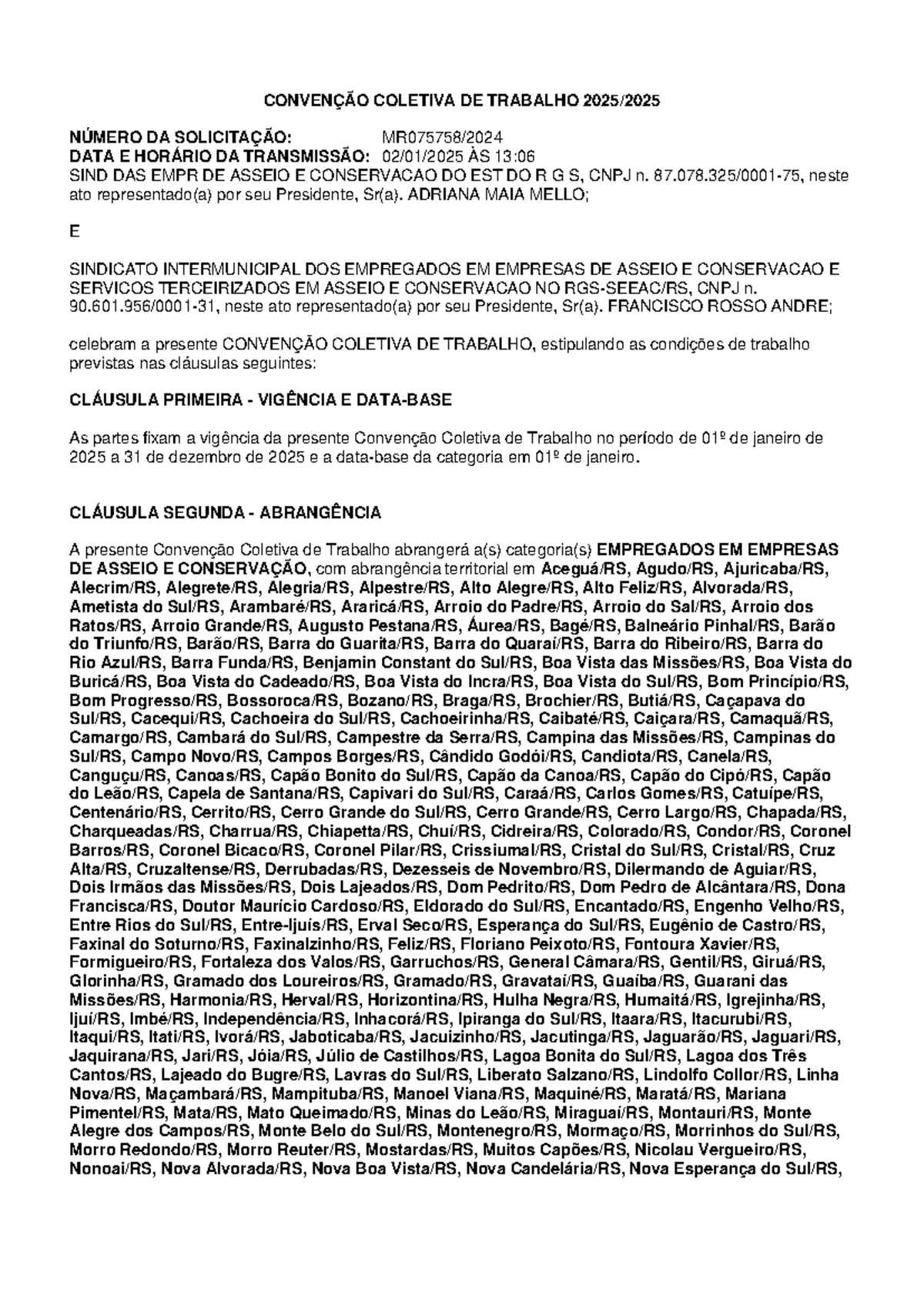 CONVENÇÃO COLETIVA DE TRABALHO 2025/2025

NÚMERO DA SOLICITAÇÃO: MR075758/2024
DATA E HORÁRIO DA TRANSMISSÃO: 02/01/2025 ÀS 13:06
SIND DAS EMPR DE ASSEIO E CONSERVACAO DO EST DO R G S, CNPJ n. 87.078.325/0001-75, neste ato representado(a) por seu Presidente, Sr(a). ADRIANA MAIA MELLO;

E

SINDICATO INTERMUNICIPAL DOS EMPREGADOS EM EMPRESAS DE ASSEIO E CONSERVACAO E SERVICOS TERCEIRIZADOS EM ASSEIO E CONSERVACAO NO RGS-SEEAC/RS, CNPJ n. 90.601.956/0001-31, neste ato representado(a) por seu Presidente, Sr(a). FRANCISCO ROSSO ANDRE;

celebram a presente CONVENÇÃO COLETIVA DE TRABALHO, estipulando as condições de trabalho previstas nas cláusulas seguintes:

CLÁUSULA PRIMEIRA - VIGÊNCIA E DATA-BASE

As partes fixam a vigência da presente Convenção Coletiva de Trabalho no período de 01º de janeiro de 2025 a 31 de dezembro de 2025 e a data-base da categoria em 01º de janeiro.

CLÁUSULA SEGUNDA - ABRANGÊNCIA

A presente Convenção Coletiva de Trabalho abrangerá a(s) categoria(s) EMPREGADOS EM EMPRESAS DE ASSEIO E CONSERVAÇÃO, com abrangência territorial em Aceguá/RS, Agudo/RS, Ajuricaba/RS, Alecrim/RS, Alegrete/RS, Alegria/RS, Alpestre/RS, Alto Alegre/RS, Alto Feliz/RS, Alvorada/RS, Ametista do Sul/RS, Arambaré/RS, Araricá/RS, Arroio do Padre/RS, Arroio do Sal/RS, Arroio dos Ratos/RS, Arroio Grande/RS, Augusto Pestana/RS, Áurea/RS, Bagé/RS, Balneário Pinhal/RS, Barão do Triunfo/RS, Barão/RS, Barra do Guarita/RS, Barra do Quaraí/RS, Barra do Ribeiro/RS, Barra do Rio Azul/RS, Barra Funda/RS, Benjamin Constant do Sul/RS, Boa Vista das Missões/RS, Boa Vista do Buricá/RS, Boa Vista do Cadeado/RS, Boa Vista do Incra/RS, Boa Vista do Sul/RS, Bom Princípio/RS, Bom Progresso/RS, Bossoroca/RS, Bozano/RS, Braga/RS, Brochier/RS, Butiá/RS, Caçapava do Sul/RS, Cacequi/RS, Cachoeira do Sul/RS, Cachoeirinha/RS, Caibaté/RS, Caiçara/RS, Camaquã/RS, Camargo/RS, Cambará do Sul/RS, Campestre da Serra/RS, Campina das Missões/RS, Campinas do Sul/RS, Campo Novo/RS, Campos Borges/RS, Cândido Godói/RS, Candiota/RS, Canela/RS, Canguçu/RS, Canoas/RS, Capão Bonito do Sul/RS, Capão da Canoa/RS, Capão do Cipó/RS, Capão do Leão/RS, Capela de Santana/RS, Capivari do Sul/RS, Caraá/RS, Carlos Gomes/RS, Catuípe/RS, Centenário/RS, Cerrito/RS, Cerro Grande do Sul/RS, Cerro Grande/RS, Cerro Largo/RS, Chapada/RS, Charqueadas/RS, Charrua/RS, Chiapetta/RS, Chuí/RS, Cidreira/RS, Colorado/RS, Condor/RS, Coronel Barros/RS, Coronel Bicaco/RS, Coronel Pilar/RS, Crissiumal/RS, Cristal do Sul/RS, Cristal/RS, Cruz Alta/RS, Cruzaltense/RS, Derrubadas/RS, Dezesseis de Novembro/RS, Dilermando de Aguiar/RS, Dois Irmãos das Missões/RS, Dois Lajeados/RS, Dom Pedrito/RS, Dom Pedro de Alcântara/RS, Dona Francisca/RS, Doutor Maurício Cardoso/RS, Eldorado do Sul/RS, Encantado/RS, Engenho Velho/RS, Entre Rios do Sul/RS, Entre-Ijuís/RS, Erval Seco/RS, Esperança do Sul/RS, Eugênio de Castro/RS, Faxinal do Soturno/RS, Faxinalzinho/RS, Feliz/RS, Floriano Peixoto/RS, Fontoura Xavier/RS, Formigueiro/RS, Fortaleza dos Valos/RS, Garruchos/RS, General Câmara/RS, Gentil/RS, Giruá/RS, Glorinha/RS, Gramado dos Loureiros/RS, Gramado/RS, Gravataí/RS, Guaíba/RS, Guarani das Missões/RS, Harmonia/RS, Herval/RS, Horizontina/RS, Hulha Negra/RS, Humaitá/RS, Igrejinha/RS, Ijuí/RS, Imbé/RS, Independência/RS, Inhacorá/RS, Ipiranga do Sul/RS, Itaara/RS, Itacurubi/RS, Itaqui/RS, Itati/RS, Ivorá/RS, Jaboticaba/RS, Jacuizinho/RS, Jacutinga/RS, Jaguarão/RS, Jaguari/RS, Jaquirana/RS, Jari/RS, Jóia/RS, Júlio de Castilhos/RS, Lagoa Bonita do Sul/RS, Lagoa dos Três Cantos/RS, Lajeado do Bugre/RS, Lavras do Sul/RS, Liberato Salzano/RS, Lindolfo Collor/RS, Linha Nova/RS, Maçambará/RS, Mampituba/RS, Manoel Viana/RS, Maquiné/RS, Maratá/RS, Mariana Pimentel/RS, Mata/RS, Mato Queimado/RS, Minas do Leão/RS, Miraguaí/RS, Montauri/RS, Monte Alegre dos Campos/RS, Monte Belo do Sul/RS, Montenegro/RS, Mormaço/RS, Morrinhos do Sul/RS, Morro Redondo/RS, Morro Reuter/RS, Mostardas/RS, Muitos Capões/RS, Nicolau Vergueiro/RS, Nonoai/RS, Nova Alvorada/RS, Nova Boa Vista/RS, Nova Candelária/RS, Nova Esperança do Sul/RS,